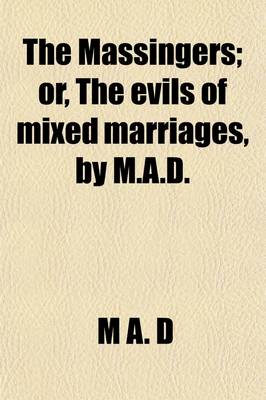 The Massingers; or, The evils of mixed marriages, by M.A.D.

M A. D